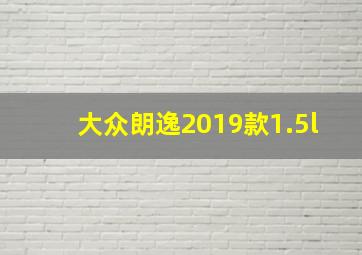 大众朗逸2019款1.5l